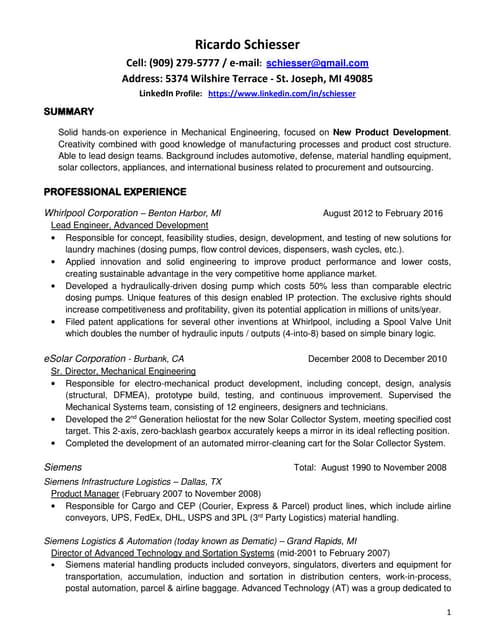 Ricardo Schiesser
Cell: (909) 279-5777 / e-mail: schiesser@gmail.com
Address: 5374 Wilshire Terrace - St. Joseph, MI 49085
LinkedIn Profile: https://www.linkedin.com/in/schiesser

SUMMARY

Solid hands-on experience in Mechanical Engineering, focused on New Product Development. Creativity combined with good knowledge of manufacturing processes and product cost structure. Able to lead design teams. Background includes automotive, defense, material handling equipment, solar collectors, appliances, and international business related to procurement and outsourcing.

PROFESSIONAL EXPERIENCE

Whirlpool Corporation – Benton Harbor, MI August 2012 to February 2016
Lead Engineer, Advanced Development
• Responsible for concept, feasibility studies, design, development, and testing of new solutions for laundry machines (dosing pumps, flow control devices, dispensers, wash cycles, etc.).
• Applied innovation and solid engineering to improve product performance and lower costs, creating sustainable advantage in the very competitive home appliance market.
• Developed a hydraulically-driven dosing pump which costs 50% less than comparable electric dosing pumps. Unique features of this design enabled IP protection. The exclusive rights should increase competitiveness and profitability, given its potential application in millions of units/year.
• Filed patent applications for several other inventions at Whirlpool, including a Spool Valve Unit which doubles the number of hydraulic inputs / outputs (4-into-8) based on simple binary logic.

eSolar Corporation - Burbank, CA December 2008 to December 2010
Sr. Director, Mechanical Engineering
• Responsible for electro-mechanical product development, including concept, design, analysis (structural, DFMEA), prototype build, testing, and continuous improvement. Supervised the Mechanical Systems team, consisting of 12 engineers, designers and technicians.
• Developed the 2$^{nd}$ Generation heliostat for the new Solar Collector System, meeting specified cost target. This 2-axis, zero-backlash gearbox accurately keeps a mirror in its ideal reflecting position.
• Completed the development of an automated mirror-cleaning cart for the Solar Collector System.

Siemens Total: August 1990 to November 2008
Siemens Infrastructure Logistics – Dallas, TX
Product Manager (February 2007 to November 2008)
• Responsible for Cargo and CEP (Courier, Express & Parcel) product lines, which include airline conveyors, UPS, FedEx, DHL, USPS and 3PL (3$^{rd}$ Party Logistics) material handling.

Siemens Logistics & Automation (today known as Dematic) – Grand Rapids, MI
Director of Advanced Technology and Sortation Systems (mid-2001 to February 2007)
• Siemens material handling products included conveyors, singulators, diverters and equipment for transportation, accumulation, induction and sortation in distribution centers, work-in-process, postal automation, parcel & airline baggage. Advanced Technology (AT) was a group dedicated to

1